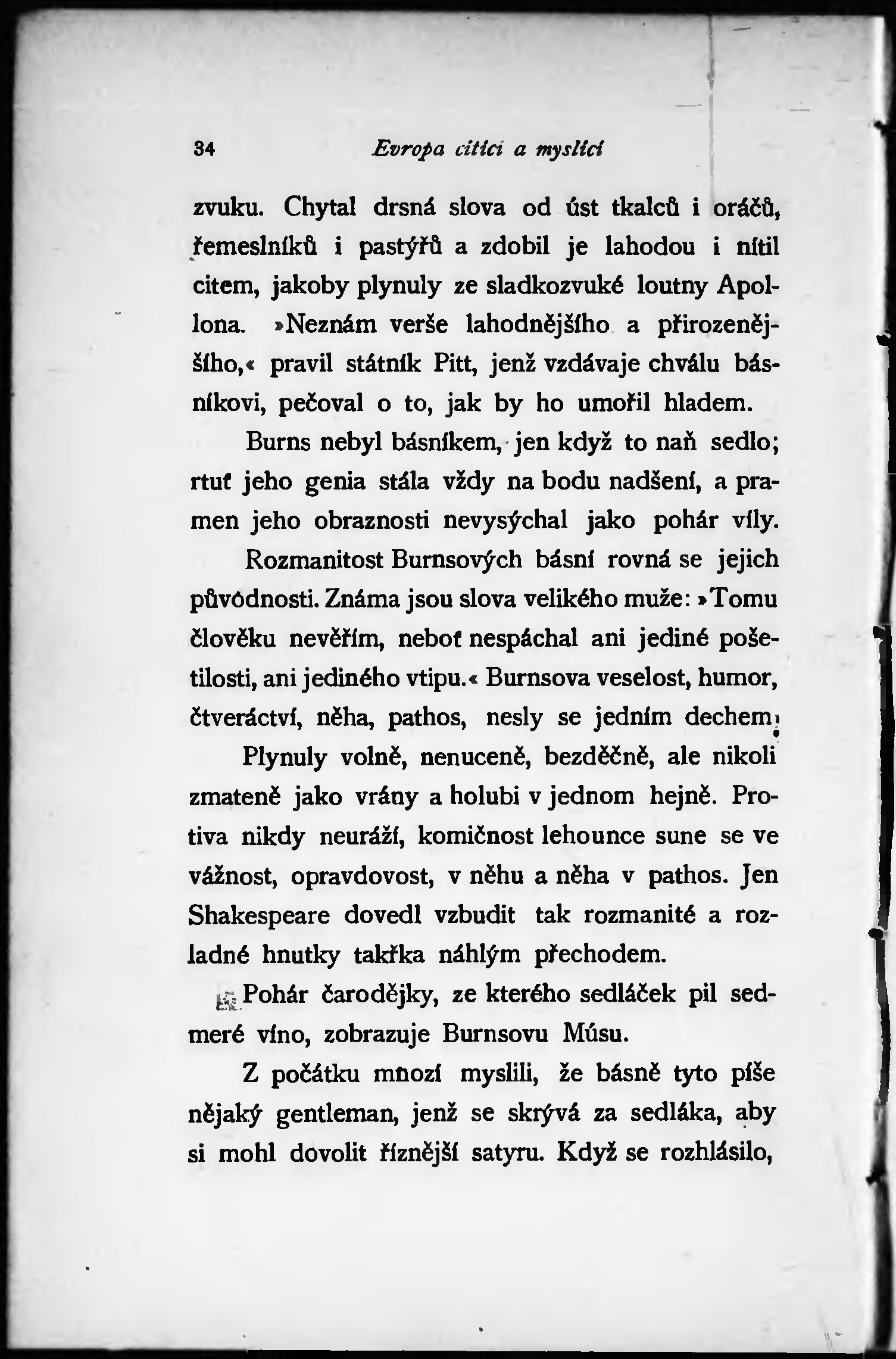 34 Evropa cítící a myslící

zvuku. Chytal drsná slova od úst tkalců i oráčů, řemeslníků i pastýřů a zdobil je lahodou i nítil citem, jakoby plynuly ze sladkozvuké loutny Apollona. »Neznám verše lahodnějšího a přirozenějšího,« pravil státník Pitt, jenž vzdávaje chválu básníkovi, pečoval o to, jak by ho umořil hladem.

Burns nebyl básníkem, jen když to naň sedlo; rtuť jeho genia stála vždy na bodu nadšení, a pramen jeho obraznosti nevysýchal jako pohár víly.

Rozmanitost Burnsových básní rovná se jejich původnosti. Známa jsou slova velikého muže: »Tomu člověku nevěřím, neboť nespáchal ani jediné pošetilosti, ani jediného vtipu.« Burnsova veselost, humor, čtveráctví, něha, pathos, nesly se jedním dechem.

Plynuly volně, nenuceně, bezděčně, ale nikoli zmateně jako vrány a holubi v jednom hejně. Protiva nikdy neuráží, komičnost lehounce sune se ve vážnost, opravdovost, v něhu a něha v pathos. Jen Shakespeare dovedl vzbudit tak rozmanité a rozladné hnutky takřka náhlým přechodem.

Pohár čarodějky, ze kterého sedláček pil sedmeré víno, zobrazuje Burnsovu Músu.

Z počátku mnozí myslili, že básně tyto píše nějaký gentleman, jenž se skrývá za sedláka, aby si mohl dovolit říznější satyru. Když se rozhlásilo,